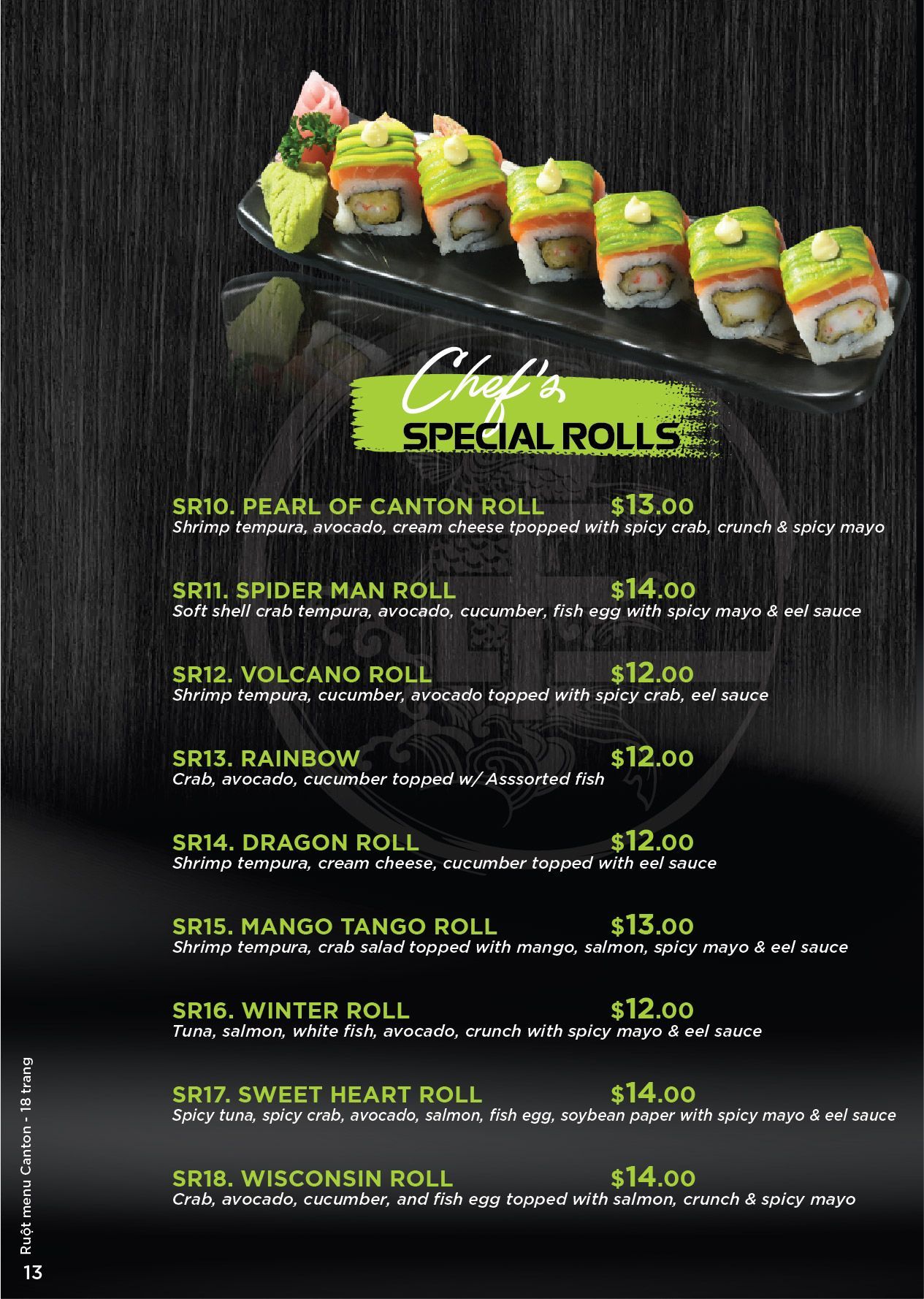 Chef's
SPECIAL ROLLS

SR10. PEARL OF CANTON ROLL $13.00
Shrimp tempura, avocado, cream cheese tpopped with spicy crab, crunch & spicy mayo

SR11. SPIDER MAN ROLL $14.00
Soft shell crab tempura, avocado, cucumber, fish egg with spicy mayo & eel sauce

SR12. VOLCANO ROLL $12.00
Shrimp tempura, cucumber, avocado topped with spicy crab, eel sauce

SR13. RAINBOW $12.00
Crab, avocado, cucumber topped w/ Asssorted fish

SR14. DRAGON ROLL $12.00
Shrimp tempura, cream cheese, cucumber topped with eel sauce

SR15. MANGO TANGO ROLL $13.00
Shrimp tempura, crab salad topped with mango, salmon, spicy mayo & eel sauce

SR16. WINTER ROLL $12.00
Tuna, salmon, white fish, avocado, crunch with spicy mayo & eel sauce

SR17. SWEET HEART ROLL $14.00
Spicy tuna, spicy crab, avocado, salmon, fish egg, soybean paper with spicy mayo & eel sauce

SR18. WISCONSIN ROLL $14.00
Crab, avocado, cucumber, and fish egg topped with salmon, crunch & spicy mayo

Ruột menu Canton - 18 trang
13